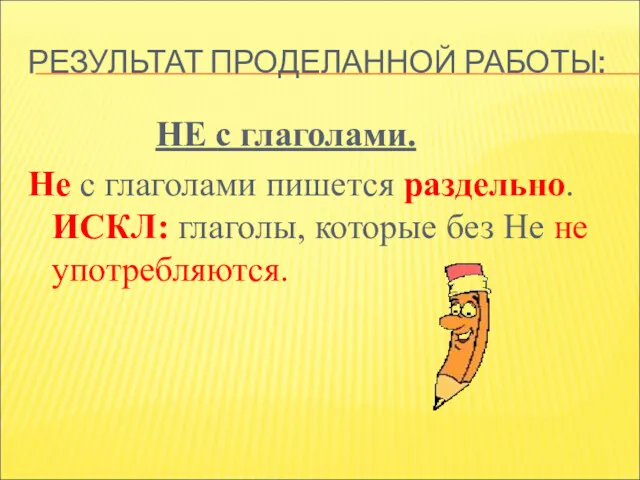 РЕЗУЛЬТАТ ПРОДЕЛАННОЙ РАБОТЫ:

НЕ с глаголами.

Не с глаголами пишется раздельно. ИСКЛ: глаголы, которые без Не не употребляются.